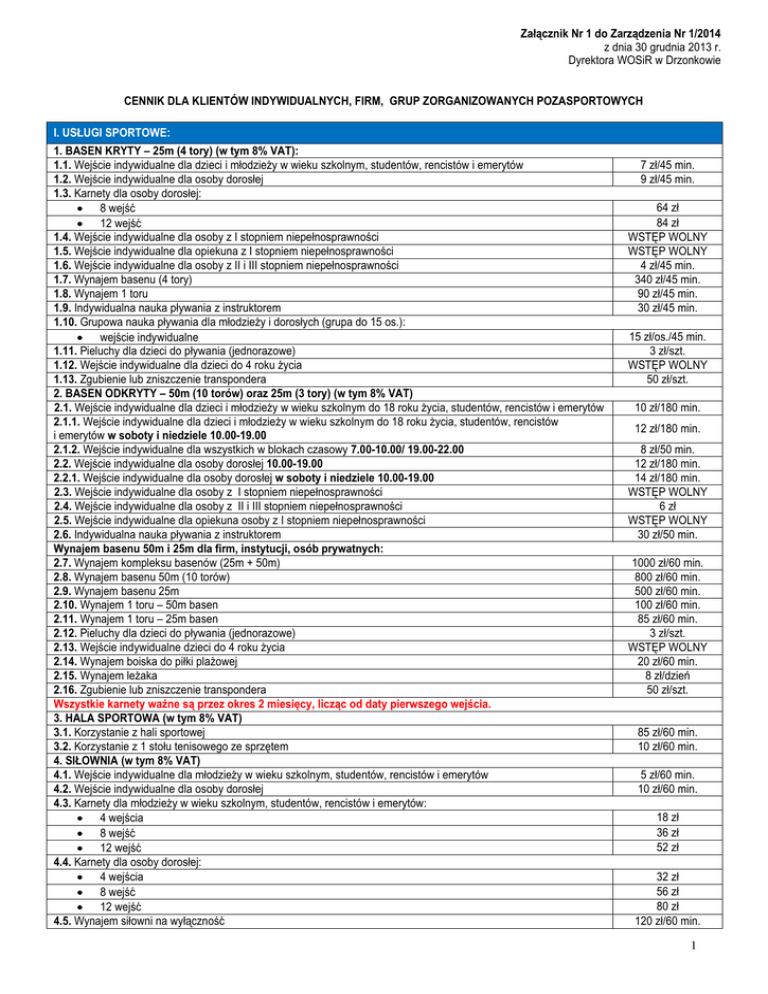 Załącznik Nr 1 do Zarządzenia Nr 1/2014
z dnia 30 grudnia 2013 r.
Dyrektora WOSiR w Drzonkowie

CENNIK DLA KLIENTÓW INDYWIDUALNYCH, FIRM, GRUP ZORGANIZOWANYCH POZASPORTOWYCH

| I. USŁUGI SPORTOWE: | |
|---|---|
| 1. BASEN KRYTY – 25m (4 tory) (w tym 8% VAT): | |
| 1.1. Wejście indywidualne dla dzieci i młodzieży w wieku szkolnym, studentów, rencistów i emerytów | 7 zł/45 min. |
| 1.2. Wejście indywidualne dla osoby dorosłej | 9 zł/45 min. |
| 1.3. Karnety dla osoby dorosłej: | |
| • 8 wejść | 64 zł |
| • 12 wejść | 84 zł |
| 1.4. Wejście indywidualne dla osoby z I stopniem niepełnosprawności | WSTĘP WOLNY |
| 1.5. Wejście indywidualne dla opiekuna z I stopniem niepełnosprawności | WSTĘP WOLNY |
| 1.6. Wejście indywidualne dla osoby z II i III stopniem niepełnosprawności | 4 zł/45 min. |
| 1.7. Wynajem basenu (4 tory) | 340 zł/45 min. |
| 1.8. Wynajem 1 toru | 90 zł/45 min. |
| 1.9. Indywidualna nauka pływania z instruktorem | 30 zł/45 min. |
| 1.10. Grupowa nauka pływania dla młodzieży i dorosłych (grupa do 15 os.): | |
| • wejście indywidualne | 15 zł/os./45 min. |
| 1.11. Pieluchy dla dzieci do pływania (jednorazowe) | 3 zł/szt. |
| 1.12. Wejście indywidualne dla dzieci do 4 roku życia | WSTĘP WOLNY |
| 1.13. Zgubienie lub zniszczenie transpondera | 50 zł/szt. |
| 2. BASEN ODKRYTY – 50m (10 torów) oraz 25m (3 tory) (w tym 8% VAT) | |
| 2.1. Wejście indywidualne dla dzieci i młodzieży w wieku szkolnym do 18 roku życia, studentów, rencistów i emerytów | 10 zł/180 min. |
| 2.1.1. Wejście indywidualne dla dzieci i młodzieży w wieku szkolnym do 18 roku życia, studentów, rencistów i emerytów w soboty i niedziele 10.00-19.00 | 12 zł/180 min. |
| 2.1.2. Wejście indywidualne dla wszystkich w blokach czasowy 7.00-10.00/ 19.00-22.00 | 8 zł/50 min. |
| 2.2. Wejście indywidualne dla osoby dorosłej 10.00-19.00 | 12 zł/180 min. |
| 2.2.1. Wejście indywidualne dla osoby dorosłej w soboty i niedziele 10.00-19.00 | 14 zł/180 min. |
| 2.3. Wejście indywidualne dla osoby z I stopniem niepełnosprawności | WSTĘP WOLNY |
| 2.4. Wejście indywidualne dla osoby z II i III stopniem niepełnosprawności | 6 zł |
| 2.5. Wejście indywidualne dla opiekuna osoby z I stopniem niepełnosprawności | WSTĘP WOLNY |
| 2.6. Indywidualna nauka pływania z instruktorem | 30 zł/50 min. |
| Wynajem basenu 50m i 25m dla firm, instytucji, osób prywatnych: | |
| 2.7. Wynajem kompleksu basenów (25m + 50m) | 1000 zł/60 min. |
| 2.8. Wynajem basenu 50m (10 torów) | 800 zł/60 min. |
| 2.9. Wynajem basenu 25m | 500 zł/60 min. |
| 2.10. Wynajem 1 toru – 50m basen | 100 zł/60 min. |
| 2.11. Wynajem 1 toru – 25m basen | 85 zł/60 min. |
| 2.12. Pieluchy dla dzieci do pływania (jednorazowe) | 3 zł/szt. |
| 2.13. Wejście indywidualne dzieci do 4 roku życia | WSTĘP WOLNY |
| 2.14. Wynajem boiska do piłki plażowej | 20 zł/60 min. |
| 2.15. Wynajem leżaka | 8 zł/dzień |
| 2.16. Zgubienie lub zniszczenie transpondera | 50 zł/szt. |
| Wszystkie karnety ważne są przez okres 2 miesięcy, licząc od daty pierwszego wejścia. | |
| 3. HALA SPORTOWA (w tym 8% VAT) | |
| 3.1. Korzystanie z hali sportowej | 85 zł/60 min. |
| 3.2. Korzystanie z 1 stołu tenisowego ze sprzętem | 10 zł/60 min. |
| 4. SIŁOWNIA (w tym 8% VAT) | |
| 4.1. Wejście indywidualne dla młodzieży w wieku szkolnym, studentów, rencistów i emerytów | 5 zł/60 min. |
| 4.2. Wejście indywidualne dla osoby dorosłej | 10 zł/60 min. |
| 4.3. Karnety dla młodzieży w wieku szkolnym, studentów, rencistów i emerytów: | |
| • 4 wejścia | 18 zł |
| • 8 wejść | 36 zł |
| • 12 wejść | 52 zł |
| 4.4. Karnety dla osoby dorosłej: | |
| • 4 wejścia | 32 zł |
| • 8 wejść | 56 zł |
| • 12 wejść | 80 zł |
| 4.5. Wynajem siłowni na wyłączność | 120 zł/60 min. |

1